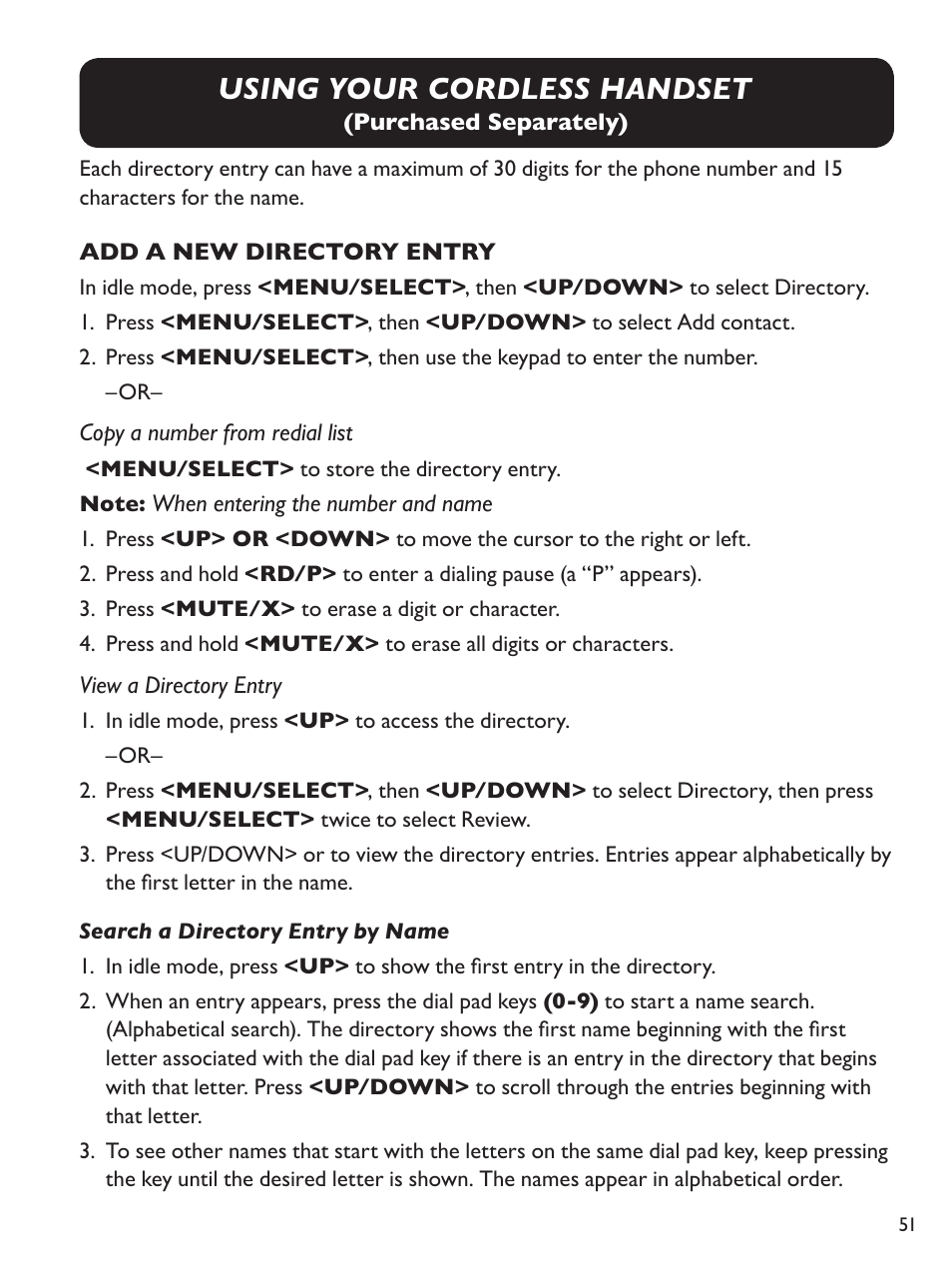 USING YOUR CORDLESS HANDSET
(Purchased Separately)

Each directory entry can have a maximum of 30 digits for the phone number and 15 characters for the name.

ADD A NEW DIRECTORY ENTRY

In idle mode, press <MENU/SELECT>, then <UP/DOWN> to select Directory.

1. Press <MENU/SELECT>, then <UP/DOWN> to select Add contact.
2. Press <MENU/SELECT>, then use the keypad to enter the number.
–OR–

Copy a number from redial list

<MENU/SELECT> to store the directory entry.

Note: When entering the number and name

1. Press <UP> OR <DOWN> to move the cursor to the right or left.
2. Press and hold <RD/P> to enter a dialing pause (a “P” appears).
3. Press <MUTE/X> to erase a digit or character.
4. Press and hold <MUTE/X> to erase all digits or characters.

View a Directory Entry

1. In idle mode, press <UP> to access the directory.
–OR–
2. Press <MENU/SELECT>, then <UP/DOWN> to select Directory, then press <MENU/SELECT> twice to select Review.
3. Press <UP/DOWN> or to view the directory entries. Entries appear alphabetically by the first letter in the name.

Search a Directory Entry by Name

1. In idle mode, press <UP> to show the first entry in the directory.
2. When an entry appears, press the dial pad keys (0-9) to start a name search. (Alphabetical search). The directory shows the first name beginning with the first letter associated with the dial pad key if there is an entry in the directory that begins with that letter. Press <UP/DOWN> to scroll through the entries beginning with that letter.
3. To see other names that start with the letters on the same dial pad key, keep pressing the key until the desired letter is shown. The names appear in alphabetical order.

51